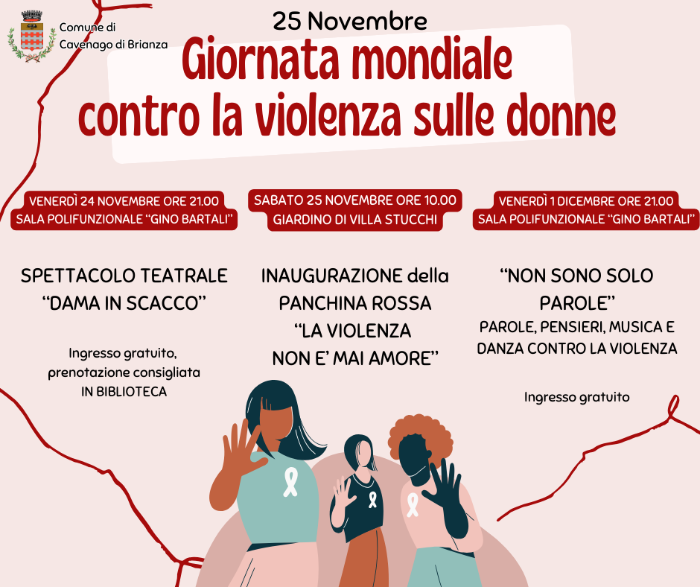 Comune di
Cavenago di Brianza

25 Novembre

Giornata mondiale contro la violenza sulle donne

VENERDÌ 24 NOVEMBRE ORE 21.00
SALA POLIFUNZIONALE "GINO BARTALI"

SPETTACOLO TEATRALE "DAMA IN SCACCO"

Ingresso gratuito, prenotazione consigliata IN BIBLIOTECA

SABATO 25 NOVEMBRE ORE 10.00
GIARDINO DI VILLA STUCCHI

INAUGURAZIONE della PANCHINA ROSSA "LA VIOLENZA NON E' MAI AMORE"

VENERDÌ 1 DICEMBRE ORE 21.00
SALA POLIFUNZIONALE "GINO BARTALI"

"NON SONO SOLO PAROLE"
PAROLE, PENSIERI, MUSICA E DANZA CONTRO LA VIOLENZA

Ingresso gratuito